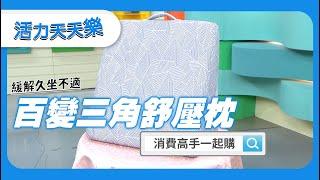 活力天天樂

緩解久坐不適

百變三角舒壓枕

消費高手一起購